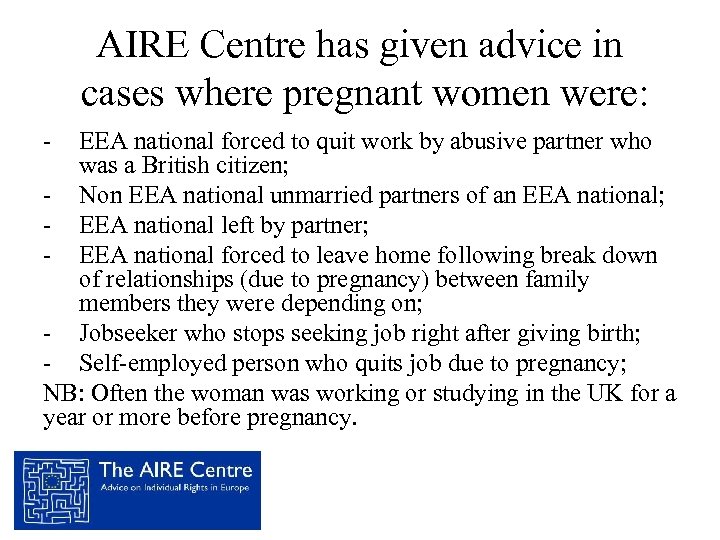 AIRE Centre has given advice in cases where pregnant women were:

- EEA national forced to quit work by abusive partner who was a British citizen;
- Non EEA national unmarried partners of an EEA national;
- EEA national left by partner;
- EEA national forced to leave home following break down of relationships (due to pregnancy) between family members they were depending on;
- Jobseeker who stops seeking job right after giving birth;
- Self-employed person who quits job due to pregnancy;

NB: Often the woman was working or studying in the UK for a year or more before pregnancy.

The AIRE Centre
Advice on Individual Rights in Europe